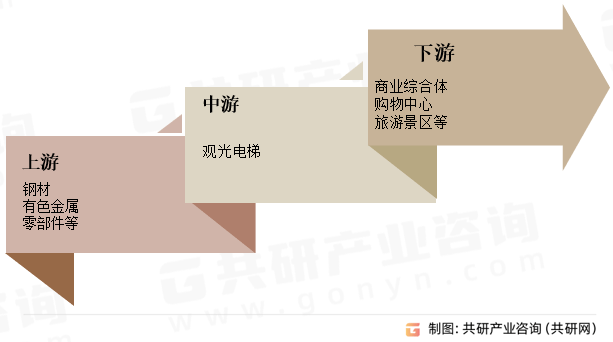 上游

钢材
有色金属
零部件等

中游

观光电梯

下游

商业综合体
购物中心
旅游景区等

共研产业咨询
www.gonyn.com

制图：共研产业咨询（共研网）